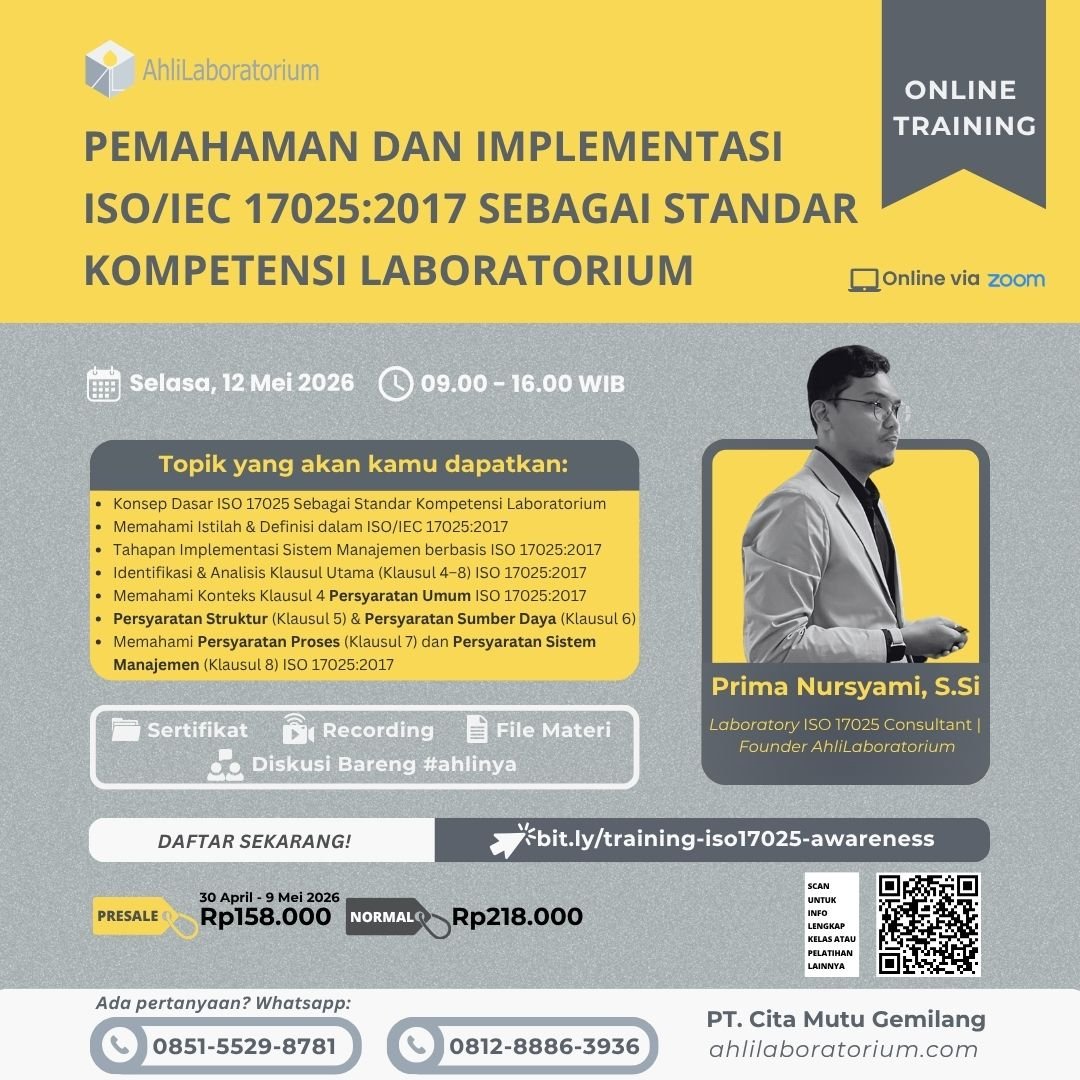 AhliLaboratorium

ONLINE TRAINING

PEMAHAMAN DAN IMPLEMENTASI ISO/IEC 17025:2017 SEBAGAI STANDAR KOMPETENSI LABORATORIUM

Online via zoom

Selasa, 12 Mei 2026

09.00 - 16.00 WIB

Topik yang akan kamu dapatkan:

- Konsep Dasar ISO 17025 Sebagai Standar Kompetensi Laboratorium
- Memahami Istilah & Definisi dalam ISO/IEC 17025:2017
- Tahapan Implementasi Sistem Manajemen berbasis ISO 17025:2017
- Identifikasi & Analisis Klausul Utama (Klausul 4–8) ISO 17025:2017
- Memahami Konteks Klausul 4 Persyaratan Umum ISO 17025:2017
- Persyaratan Struktur (Klausul 5) & Persyaratan Sumber Daya (Klausul 6)
- Memahami Persyaratan Proses (Klausul 7) dan Persyaratan Sistem Manajemen (Klausul 8) ISO 17025:2017

Sertifikat Recording File Materi
Diskusi Bareng #ahlinya

Prima Nursyami, S.Si
Laboratory ISO 17025 Consultant | Founder AhliLaboratorium

DAFTAR SEKARANG!

bit.ly/training-iso17025-awareness

PRESALE
30 April - 9 Mei 2026
Rp158.000

NORMAL
Rp218.000

SCAN UNTUK INFO LENGKAP KELAS ATAU PELATIHAN LAINNYA

Ada pertanyaan? Whatsapp:

0851-5529-8781

0812-8886-3936

PT. Cita Mutu Gemilang
ahlilaboratorium.com